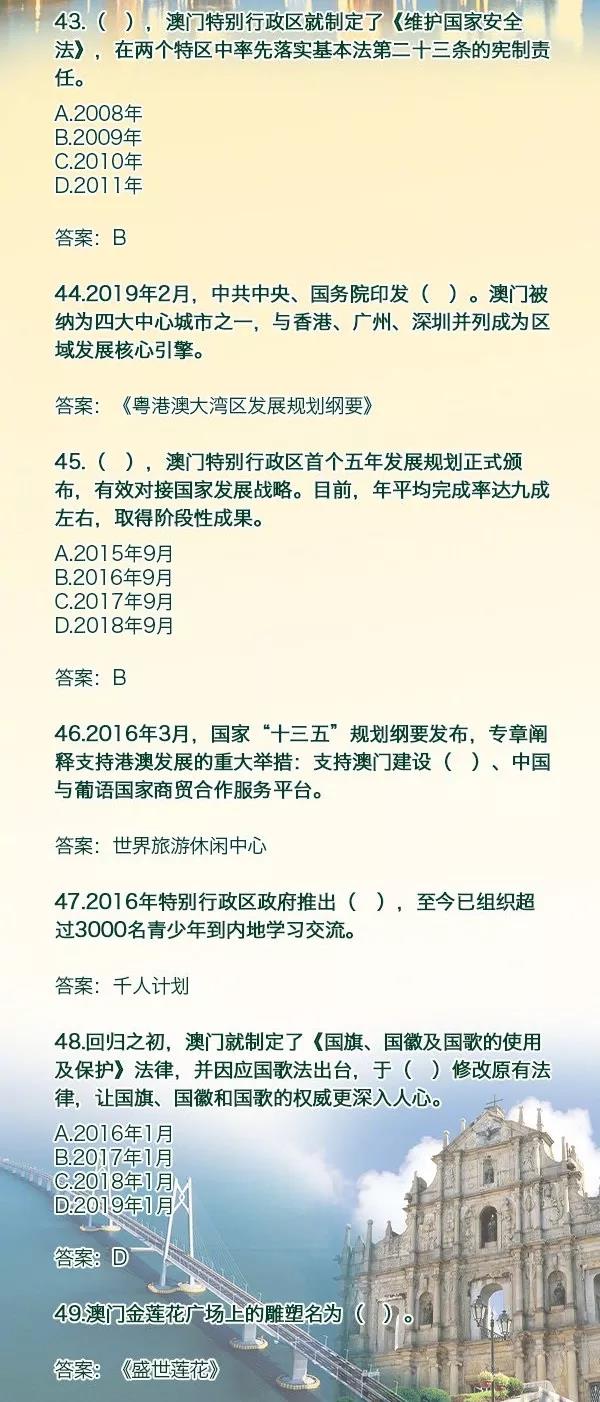 43.（ ），澳门特别行政区就制定了《维护国家安全法》，在两个特区中率先落实基本法第二十三条的宪制责任。

A.2008年
B.2009年
C.2010年
D.2011年

答案：B

44.2019年2月，中共中央、国务院印发（ ）。澳门被纳为四大中心城市之一，与香港、广州、深圳并列成为区域发展核心引擎。

答案：《粤港澳大湾区发展规划纲要》

45.（ ），澳门特别行政区首个五年发展规划正式颁布，有效对接国家发展战略。目前，年平均完成率达九成左右，取得阶段性成果。

A.2015年9月
B.2016年9月
C.2017年9月
D.2018年9月

答案：B

46.2016年3月，国家“十三五”规划纲要发布，专章阐释支持港澳发展的重大举措：支持澳门建设（ ）、中国与葡语国家商贸合作服务平台。

答案：世界旅游休闲中心

47.2016年特别行政区政府推出（ ），至今已组织超过3000名青少年到内地学习交流。

答案：千人计划

48.回归之初，澳门就制定了《国旗、国徽及国歌的使用及保护》法律，并因应国歌法出台，于（ ）修改原有法律，让国旗、国徽和国歌的权威更深入人心。

A.2016年1月
B.2017年1月
C.2018年1月
D.2019年1月

答案：D

49.澳门金莲花广场上的雕塑名为（ ）。

答案：《盛世莲花》